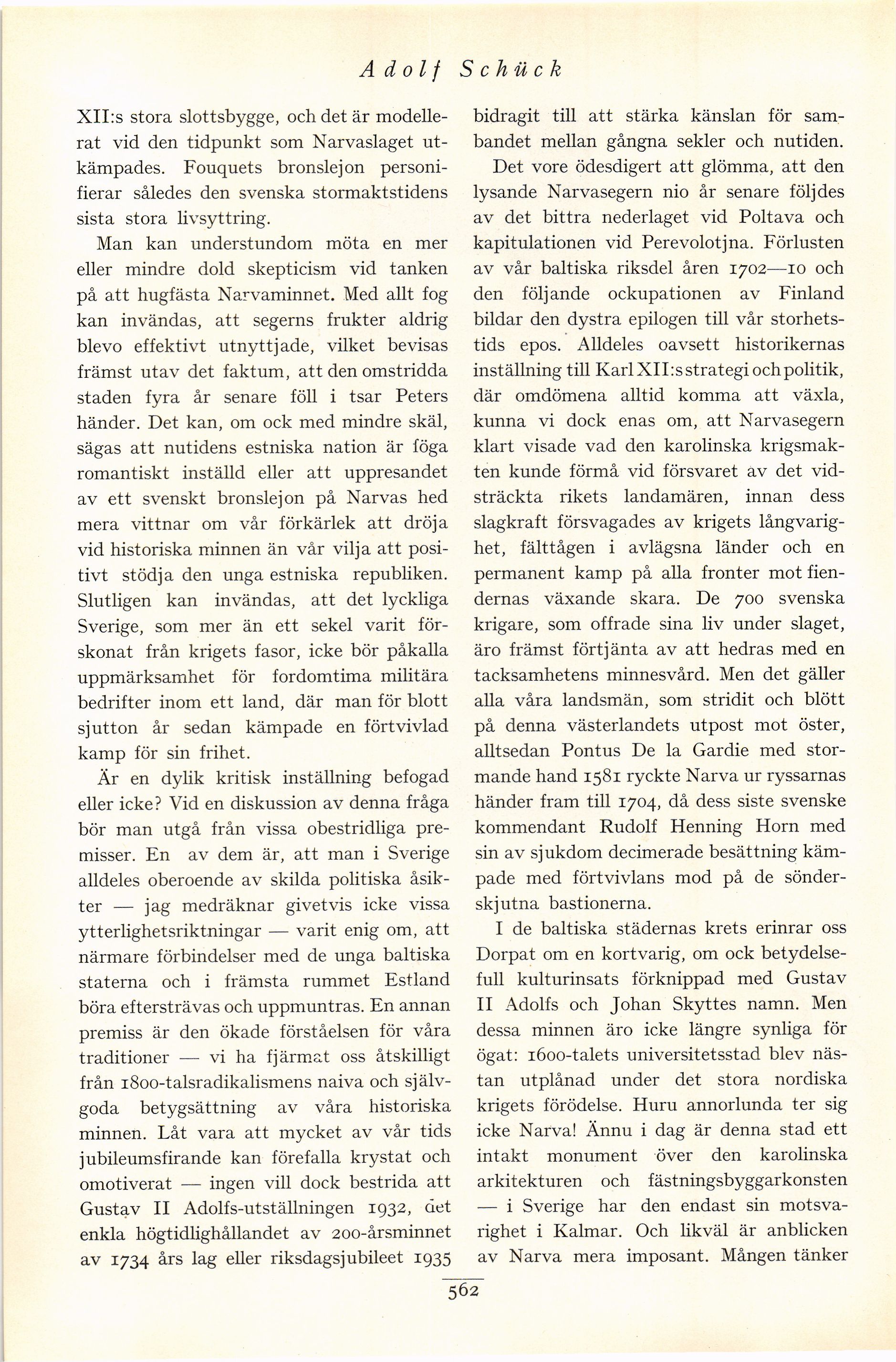 Adolf Schück

XII:s stora slottsbygge, och det är modellerat vid den tidpunkt som Narvaslaget utkämpades. Fouquets bronslejon personifierar således den svenska stormaktstidens sista stora livsyttring.

Man kan understundom möta en mer eller mindre dold skepticism vid tanken på att hugfästa Narvaminnet. Med allt fog kan invändas, att segerns frukter aldrig blevo effektivt utnyttjade, vilket bevisas främst utav det faktum, att den omstridda staden fyra år senare föll i tsar Peters händer. Det kan, om ock med mindre skäl, sägas att nutidens estniska nation är föga romantiskt inställd eller att uppresandet av ett svenskt bronslejon på Narvas hed mera vittnar om vår förkärlek att dröja vid historiska minnen än vår vilja att positivt stödja den unga estniska republiken. Slutligen kan invändas, att det lyckliga Sverige, som mer än ett sekel varit förskonat från krigets fasor, icke bör påkalla uppmärksamhet för fordomtima militära bedrifter inom ett land, där man för blott sjutton år sedan kämpade en förtvivlad kamp för sin frihet.

Är en dylik kritisk inställning befogad eller icke? Vid en diskussion av denna fråga bör man utgå från vissa obestridliga premisser. En av dem är, att man i Sverige alldeles oberoende av skilda politiska åsikter — jag medräknar givetvis icke vissa ytterlighetsriktningar — varit enig om, att närmare förbindelser med de unga baltiska staterna och i främsta rummet Estland böra eftersträvas och uppmuntras. En annan premiss är den ökade förståelsen för våra traditioner — vi ha fjärmat oss åtskilligt från 1800-talsradikalismens naiva och självgoda betygsättning av våra historiska minnen. Låt vara att mycket av vår tids jubileumsfirande kan förefalla krystat och omotiverat — ingen vill dock bestrida att Gustav II Adolfs-utställningen 1932, det enkla högtidlighållandet av 200-årsminnet av 1734 års lag eller riksdagsjubileet 1935 bidragit till att stärka känslan för sambandet mellan gångna sekler och nutiden.

Det vore ödesdigert att glömma, att den lysande Narvasegern nio år senare följdes av det bittra nederlaget vid Poltava och kapitulationen vid Perevolotjna. Förlusten av vår baltiska riksdel åren 1702—10 och den följande ockupationen av Finland bildar den dystra epilogen till vår storhetstids epos. Alldeles oavsett historikernas inställning till Karl XII:s strategi och politik, där omdömena alltid komma att växla, kunna vi dock enas om, att Narvasegern klart visade vad den karolinska krigsmakten kunde förmå vid försvaret av det vidsträckta rikets landamären, innan dess slagkraft försvagades av krigets långvarighet, fälttågen i avlägsna länder och en permanent kamp på alla fronter mot fiendernas växande skara. De 700 svenska krigare, som offrade sina liv under slaget, äro främst förtjänta av att hedras med en tacksamhetens minnesvård. Men det gäller alla våra landsmän, som stridit och blött på denna västerlandets utpost mot öster, alltsedan Pontus De la Gardie med stormande hand 1581 ryckte Narva ur ryssarnas händer fram till 1704, då dess siste svenske kommendant Rudolf Henning Horn med sin av sjukdom decimerade besättning kämpade med förtvivlans mod på de sönderskjutna bastionerna.

I de baltiska städernas krets erinrar oss Dorpat om en kortvarig, om ock betydelsefull kulturinsats förknippad med Gustav II Adolfs och Johan Skyttes namn. Men dessa minnen äro icke längre synliga för ögat: 1600-talets universitetsstad blev nästan utplånad under det stora nordiska krigets förödelse. Huru annorlunda ter sig icke Narva! Ännu i dag är denna stad ett intakt monument över den karolinska arkitekturen och fästningsbyggarkonsten — i Sverige har den endast sin motsvarighet i Kalmar. Och likväl är anblicken av Narva mera imposant. Mången tänker

562